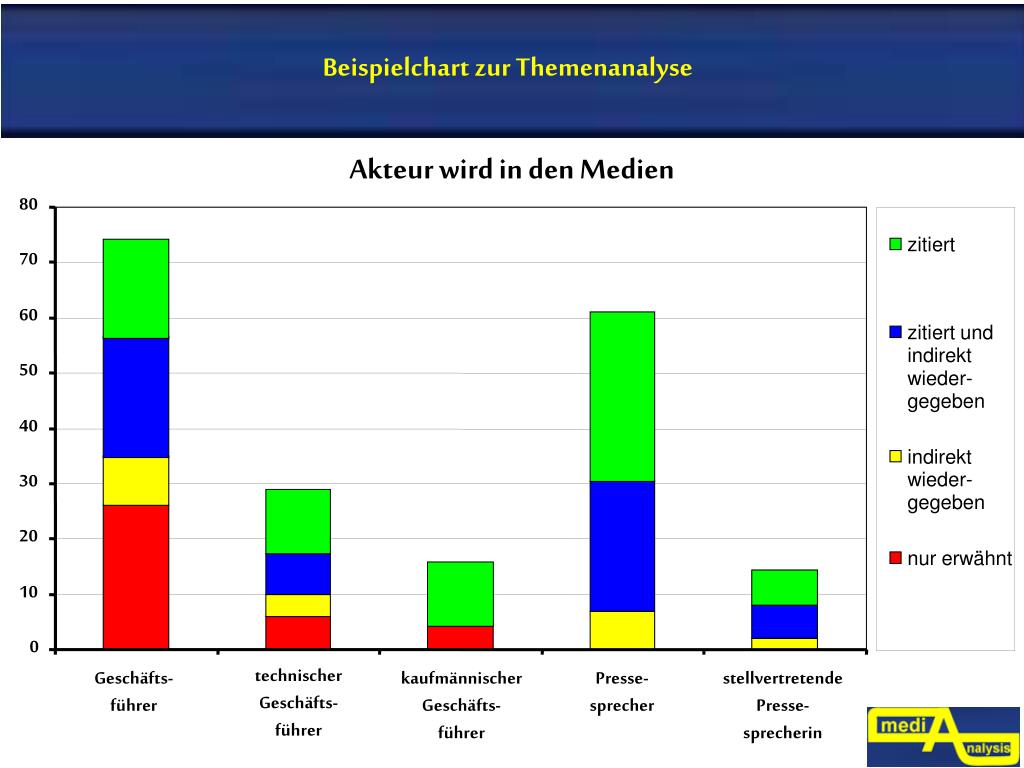 Beispielchart zur Themenanalyse

Akteur wird in den Medien

80
70
60
50
40
30
20
10
0

Geschäftsführer

technischer Geschäftsführer

kaufmännischer Geschäftsführer

Pressesprecher

stellvertretende Pressesprecherin

zitiert

zitiert und indirekt wiedergegeben

indirekt wiedergegeben

nur erwähnt

medi A nalysis